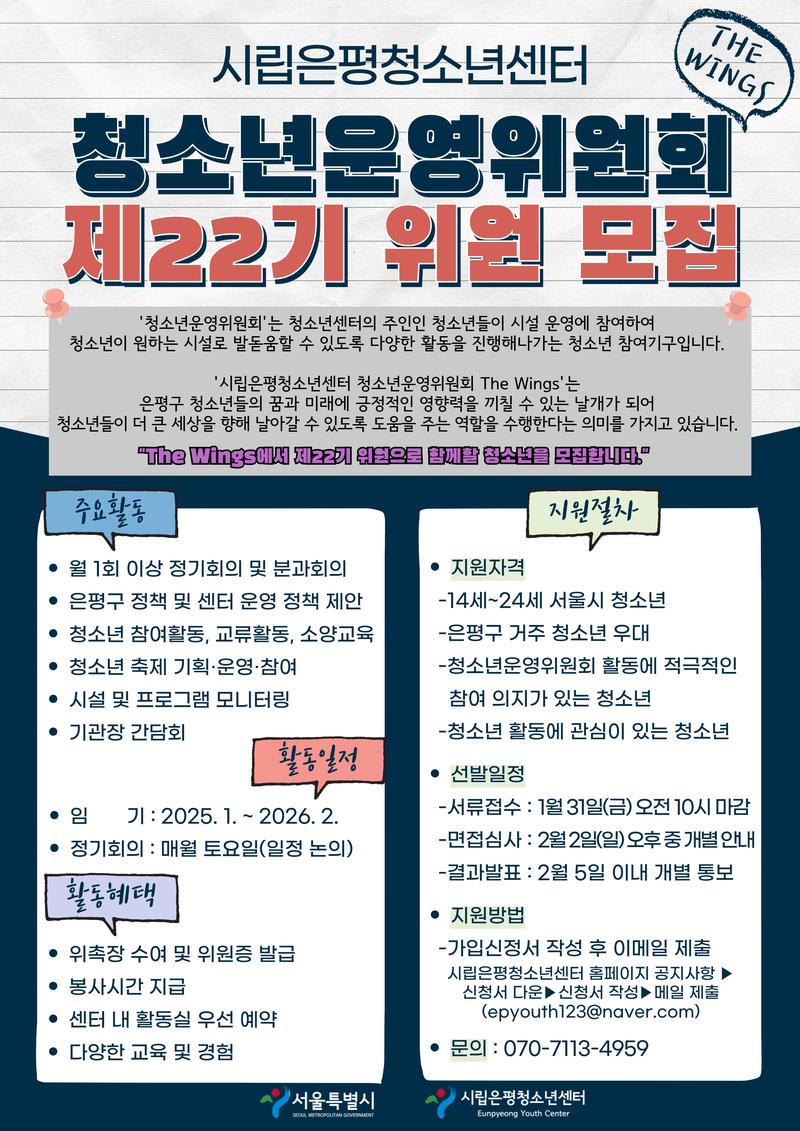 시립은평청소년센터

THE WINGS

청소년운영위원회
제22기 위원 모집

'청소년운영위원회'는 청소년센터의 주인인 청소년들이 시설 운영에 참여하여 청소년이 원하는 시설로 발돋움할 수 있도록 다양한 활동을 진행해나가는 청소년 참여기구입니다.

'시립은평청소년센터 청소년운영위원회 The Wings'는 은평구 청소년들의 꿈과 미래에 긍정적인 영향력을 끼칠 수 있는 날개가 되어 청소년들이 더 큰 세상을 향해 날아갈 수 있도록 도움을 주는 역할을 수행한다는 의미를 가지고 있습니다.

"The Wings에서 제22기 위원으로 함께할 청소년을 모집합니다."

주요활동

• 월 1회 이상 정기회의 및 분과회의
• 은평구 정책 및 센터 운영 정책 제안
• 청소년 참여활동, 교류활동, 소양교육
• 청소년 축제 기획·운영·참여
• 시설 및 프로그램 모니터링
• 기관장 간담회

활동일정

• 임 기 : 2025. 1. ~ 2026. 2.
• 정기회의 : 매월 토요일(일정 논의)

활동혜택

• 위촉장 수여 및 위원증 발급
• 봉사시간 지급
• 센터 내 활동실 우선 예약
• 다양한 교육 및 경험

지원절차

• 지원자격
-14세~24세 서울시 청소년
-은평구 거주 청소년 우대
-청소년운영위원회 활동에 적극적인 참여 의지가 있는 청소년
-청소년 활동에 관심이 있는 청소년

• 선발일정
-서류접수 : 1월 31일(금) 오전 10시 마감
-면접심사 : 2월 2일(일) 오후 중 개별 안내
-결과발표 : 2월 5일 이내 개별 통보

• 지원방법
-가입신청서 작성 후 이메일 제출
시립은평청소년센터 홈페이지 공지사항 ▶ 신청서 다운▶신청서 작성▶메일 제출 (epyouth123@naver.com)

• 문의 : 070-7113-4959

서울특별시 SEOUL METROPOLITAN GOVERNMENT
시립은평청소년센터 Eunpyeong Youth Center